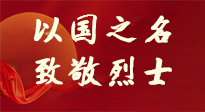 以国之名
致敬烈士